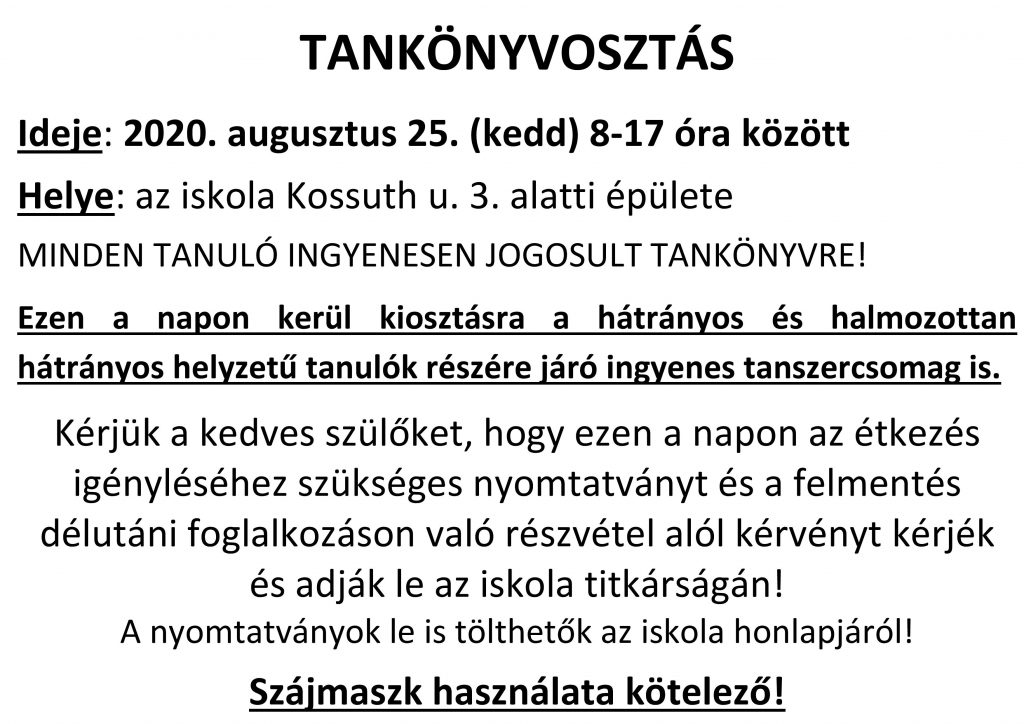 TANKÖNYVOSZTÁS

Ideje: 2020. augusztus 25. (kedd) 8-17 óra között

Helye: az iskola Kossuth u. 3. alatti épülete

MINDEN TANULÓ INGYENESEN JOGOSULT TANKÖNYVRE!

Ezen a napon kerül kiosztásra a hátrányos és halmozottan hátrányos helyzetű tanulók részére járó ingyenes tanszercsomag is.

Kérjük a kedves szülőket, hogy ezen a napon az étkezés igényléséhez szükséges nyomtatványt és a felmentés délutáni foglalkozáson való részvétel alól kérvényt kérjék és adják le az iskola titkárságán!
A nyomtatványok le is tölthetők az iskola honlapjáról!

Szájmaszk használata kötelező!